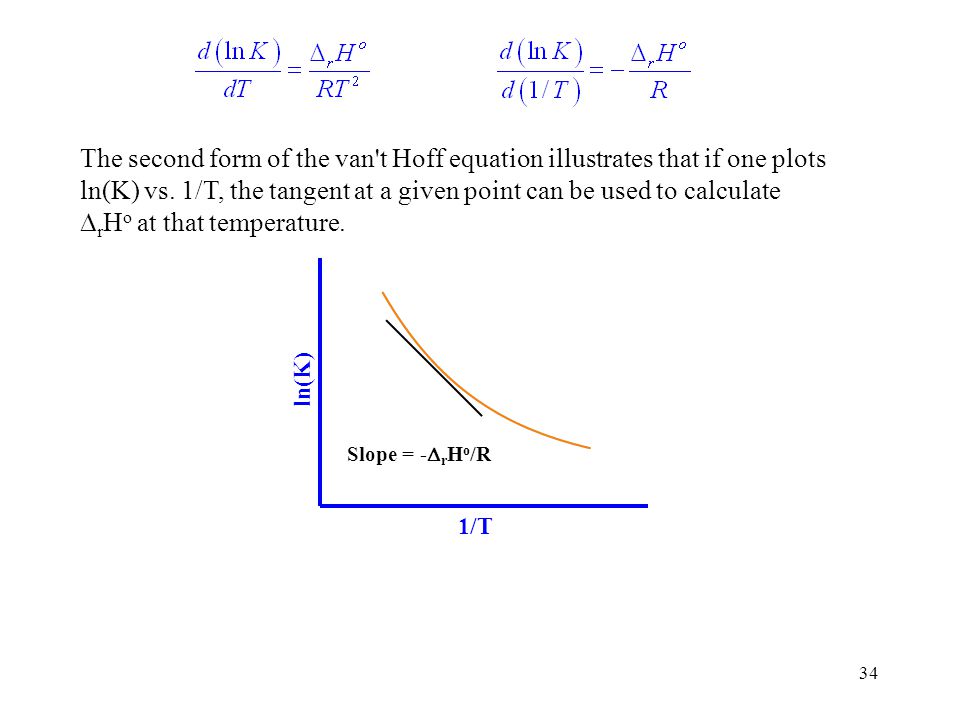 $\frac{d(\ln K)}{dT} = \frac{\Delta_r H^o}{RT^2}$ $\frac{d(\ln K)}{d(1/T)} = -\frac{\Delta_r H^o}{R}$

The second form of the van't Hoff equation illustrates that if one plots ln(K) vs. 1/T, the tangent at a given point can be used to calculate $\Delta_r H^o$ at that temperature.

ln(K)

Slope = $-\Delta_r H^o/R$

1/T

34